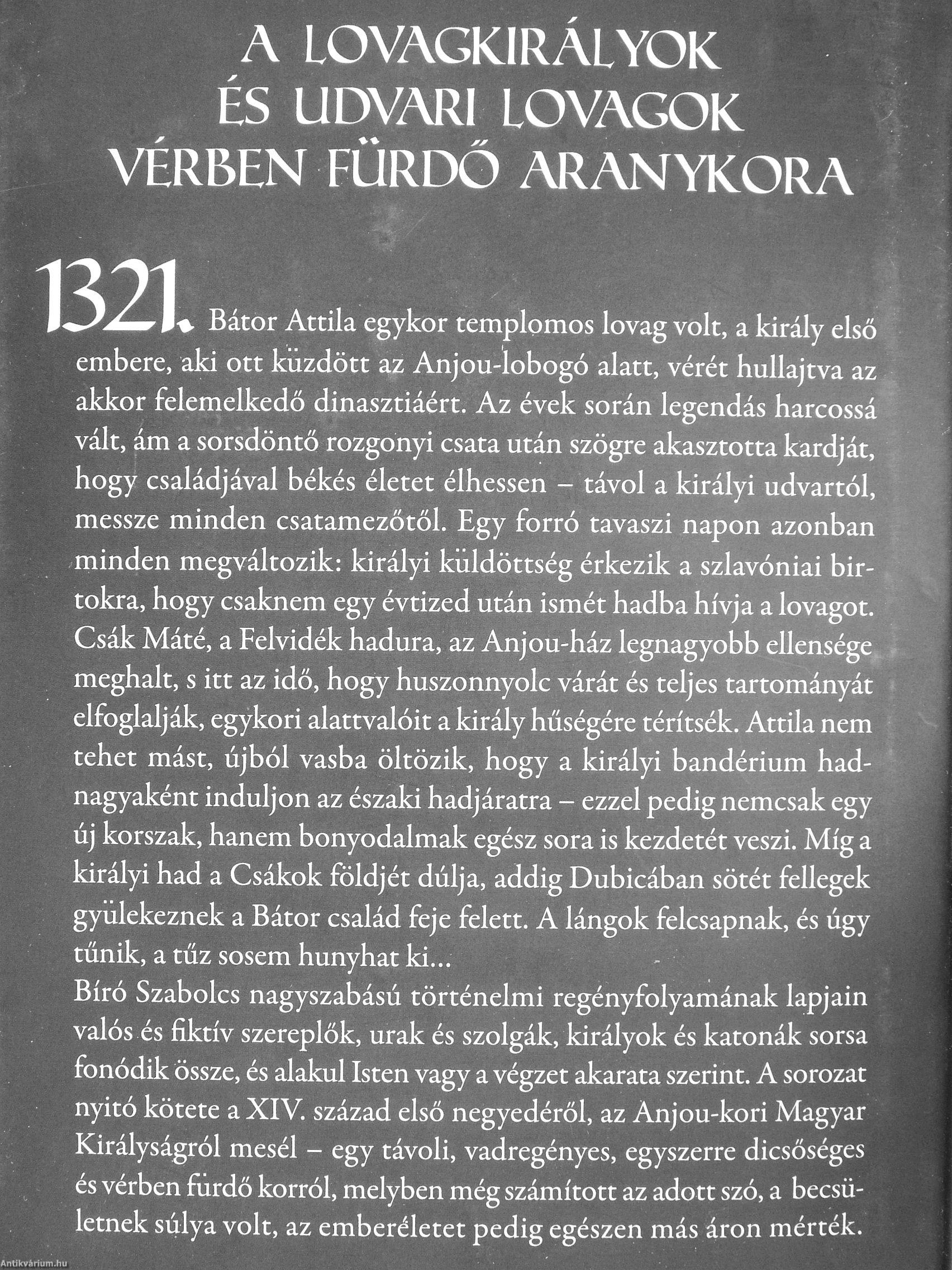 A LOVAGKIRÁLYOK ÉS UDVARI LOVAGOK VÉRBEN FÜRDŐ ARANYKORA

1321. Bátor Attila egykor templomos lovag volt, a király első embere, aki ott küzdött az Anjou-lobogó alatt, vérét hullajtva az akkor felemelkedő dinasztiáért. Az évek során legendás harcossá vált, ám a sorsdöntő rozgonyi csata után szögre akasztotta kardját, hogy családjával békés életet élhessen – távol a királyi udvartól, messze minden csatamezőtől. Egy forró tavaszi napon azonban minden megváltozik: királyi küldöttség érkezik a szlavóniai birtokra, hogy csaknem egy évtized után ismét hadba hívja a lovagot. Csák Máté, a Felvidék hadura, az Anjou-ház legnagyobb ellensége meghalt, s itt az idő, hogy huszonnyolc várát és teljes tartományát elfoglalják, egykori alattvalóit a király hűségére térítsék. Attila nem tehet mást, újból vasba öltözik, hogy a királyi bandérium hadnagyaként induljon az északi hadjáratra – ezzel pedig nemcsak egy új korszak, hanem bonyodalmak egész sora is kezdetét veszi. Míg a királyi had a Csákok földjét dúlja, addig Dubicában sötét fellegek gyülekeznek a Bátor család feje felett. A lángok felcsapnak, és úgy tűnik, a tűz sosem hunyhat ki...
Bíró Szabolcs nagyszabású történelmi regényfolyamának lapjain valós és fiktív szereplők, urak és szolgák, királyok és katonák sorsa fonódik össze, és alakul Isten vagy a végzet akarata szerint. A sorozat nyitó kötete a XIV. század első negyedéről, az Anjou-kori Magyar Királyságról mesél – egy távoli, vadregényes, egyszerre dicsőséges és vérben fürdő korról, melyben még számított az adott szó, a becsületnek súlya volt, az emberéletet pedig egészen más áron mérték.

Antikvárium.hu